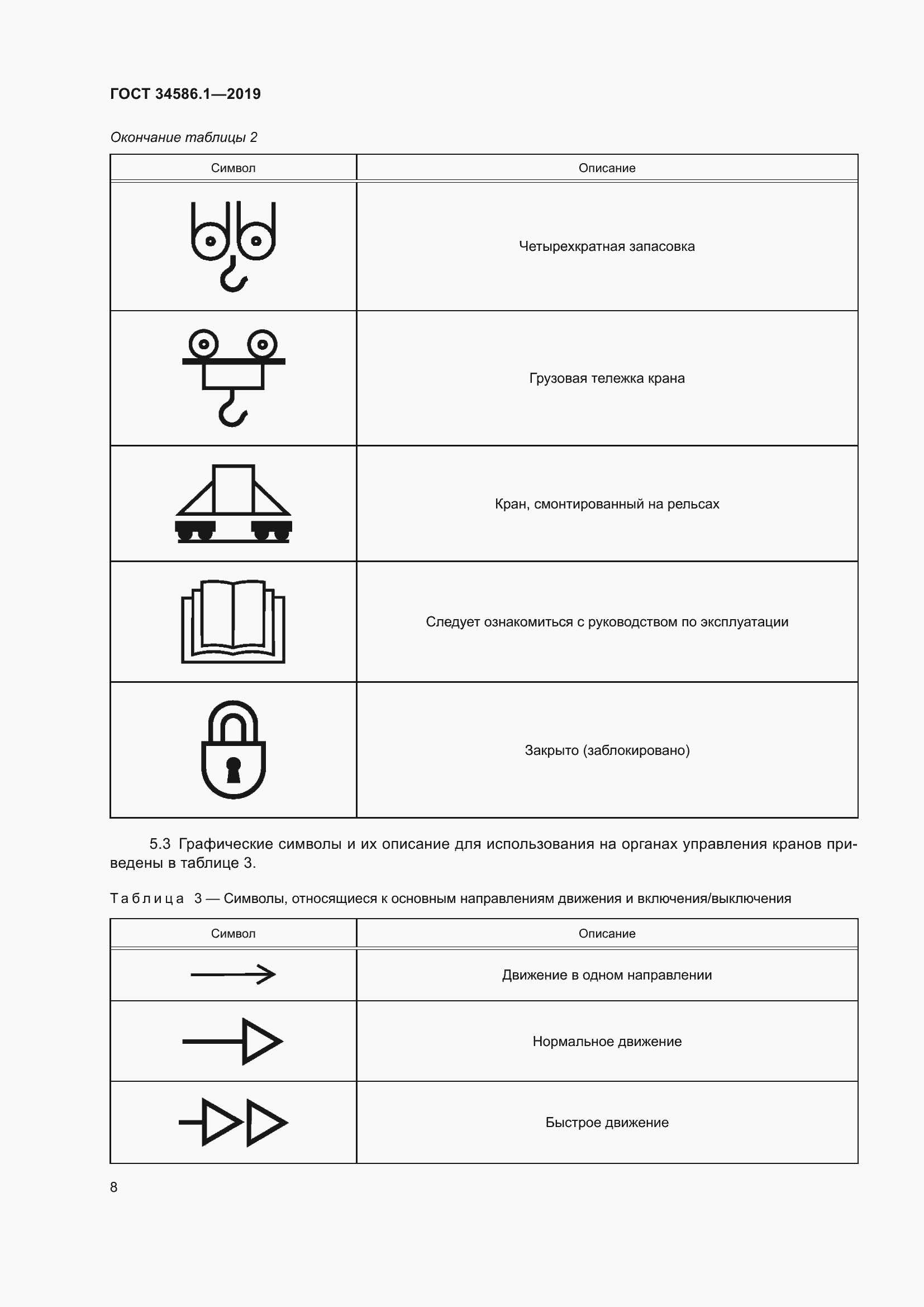 ГОСТ 34586.1—2019

Окончание таблицы 2

| Символ | Описание |
|---|---|
|  | Четырехкратная запасовка |
|  | Грузовая тележка крана |
|  | Кран, смонтированный на рельсах |
|  | Следует ознакомиться с руководством по эксплуатации |
|  | Закрыто (заблокировано) |

5.3 Графические символы и их описание для использования на органах управления кранов приведены в таблице 3.

Таблица 3 — Символы, относящиеся к основным направлениям движения и включения/выключения

| Символ | Описание |
|---|---|
|  | Движение в одном направлении |
|  | Нормальное движение |
|  | Быстрое движение |

8